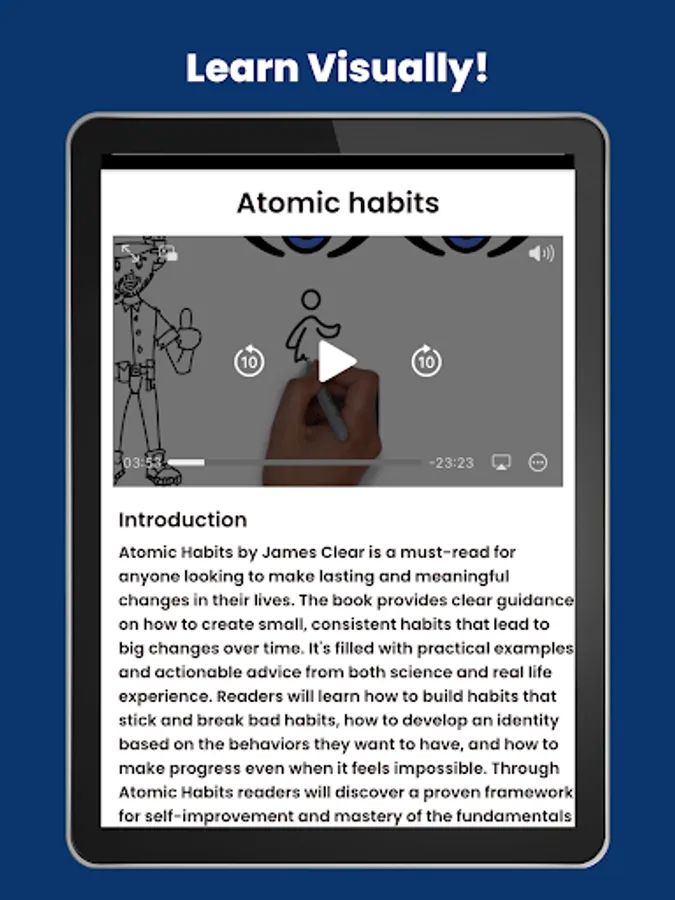 Learn Visually!

Atomic habits

10

10

03:53

-23:23

Introduction

Atomic Habits by James Clear is a must-read for anyone looking to make lasting and meaningful changes in their lives. The book provides clear guidance on how to create small, consistent habits that lead to big changes over time. It's filled with practical examples and actionable advice from both science and real life experience. Readers will learn how to build habits that stick and break bad habits, how to develop an identity based on the behaviors they want to have, and how to make progress even when it feels impossible. Through Atomic Habits readers will discover a proven framework for self-improvement and mastery of the fundamentals